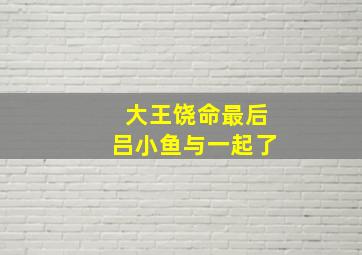 大王饶命最后
吕小鱼与一起了